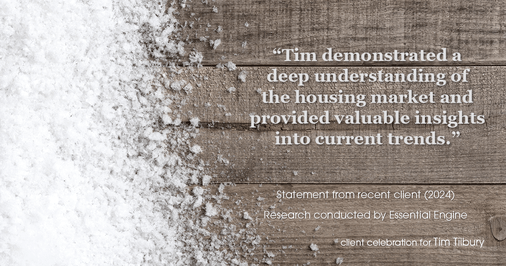 “Tim demonstrated a deep understanding of the housing market and provided valuable insights into current trends.”

Statement from recent client (2024)

Research conducted by Essential Engine

client celebration for Tim Tilbury